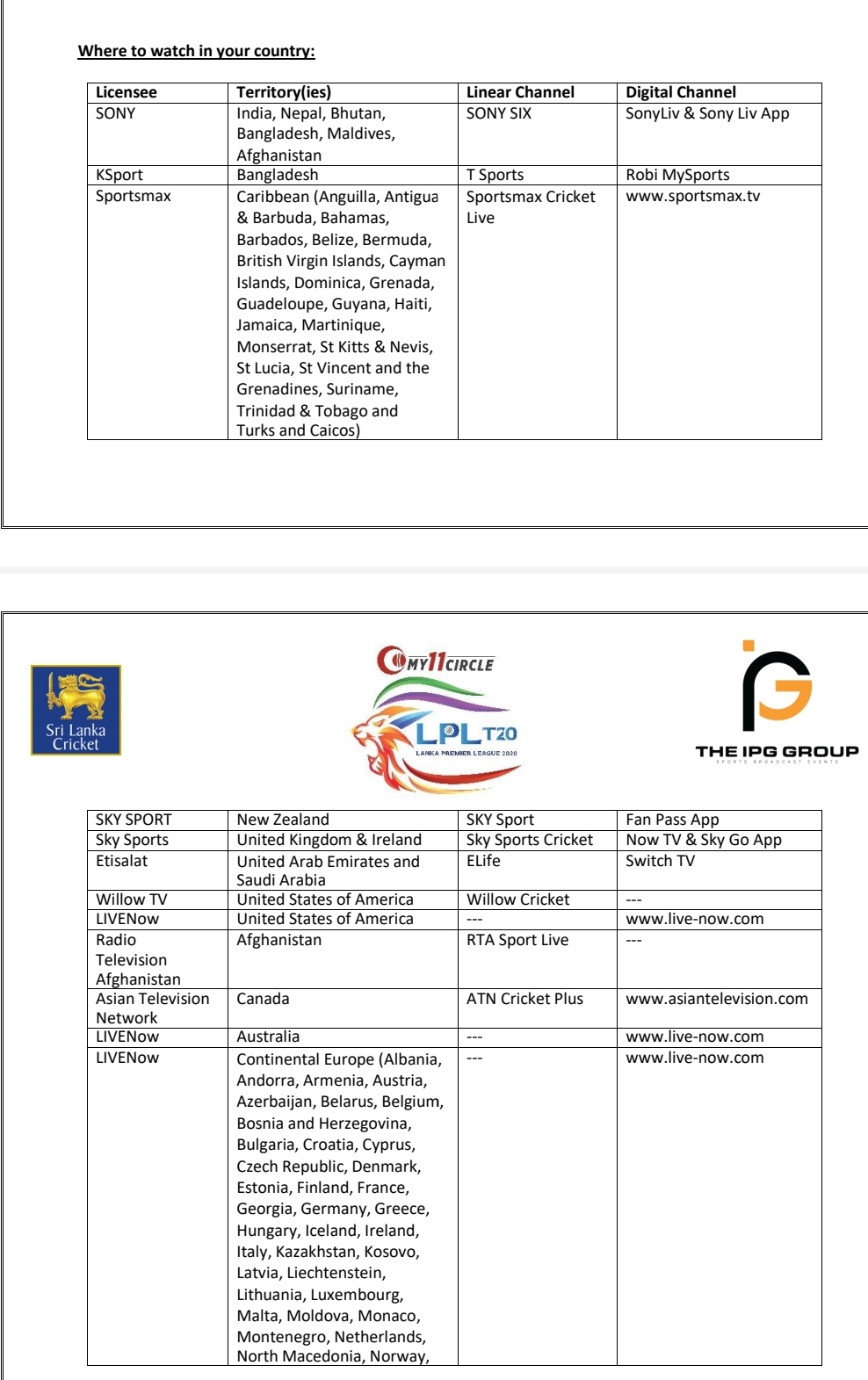 Where to watch in your country:

| Licensee | Territory(ies) | Linear Channel | Digital Channel |
|---|---|---|---|
| SONY | India, Nepal, Bhutan, Bangladesh, Maldives, Afghanistan | SONY SIX | SonyLiv & Sony Liv App |
| KSport | Bangladesh | T Sports | Robi MySports |
| Sportsmax | Caribbean (Anguilla, Antigua & Barbuda, Bahamas, Barbados, Belize, Bermuda, British Virgin Islands, Cayman Islands, Dominica, Grenada, Guadeloupe, Guyana, Haiti, Jamaica, Martinique, Monserrat, St Kitts & Nevis, St Lucia, St Vincent and the Grenadines, Suriname, Trinidad & Tobago and Turks and Caicos) | Sportsmax Cricket Live | www.sportsmax.tv |

Sri Lanka Cricket

MY11CIRCLE

LPL T20
LANKA PREMIER LEAGUE 2020

THE IPG GROUP
SPORTS BROADCAST EVENTS

| SKY SPORT | New Zealand | SKY Sport | Fan Pass App |
|---|---|---|---|
| Sky Sports | United Kingdom & Ireland | Sky Sports Cricket | Now TV & Sky Go App |
| Etisalat | United Arab Emirates and Saudi Arabia | ELife | Switch TV |
| Willow TV | United States of America | Willow Cricket | --- |
| LIVENow | United States of America | --- | www.live-now.com |
| Radio Television Afghanistan | Afghanistan | RTA Sport Live | --- |
| Asian Television Network | Canada | ATN Cricket Plus | www.asiantelevision.com |
| LIVENow | Australia | --- | www.live-now.com |
| LIVENow | Continental Europe (Albania, Andorra, Armenia, Austria, Azerbaijan, Belarus, Belgium, Bosnia and Herzegovina, Bulgaria, Croatia, Cyprus, Czech Republic, Denmark, Estonia, Finland, France, Georgia, Germany, Greece, Hungary, Iceland, Ireland, Italy, Kazakhstan, Kosovo, Latvia, Liechtenstein, Lithuania, Luxembourg, Malta, Moldova, Monaco, Montenegro, Netherlands, North Macedonia, Norway, | --- | www.live-now.com |